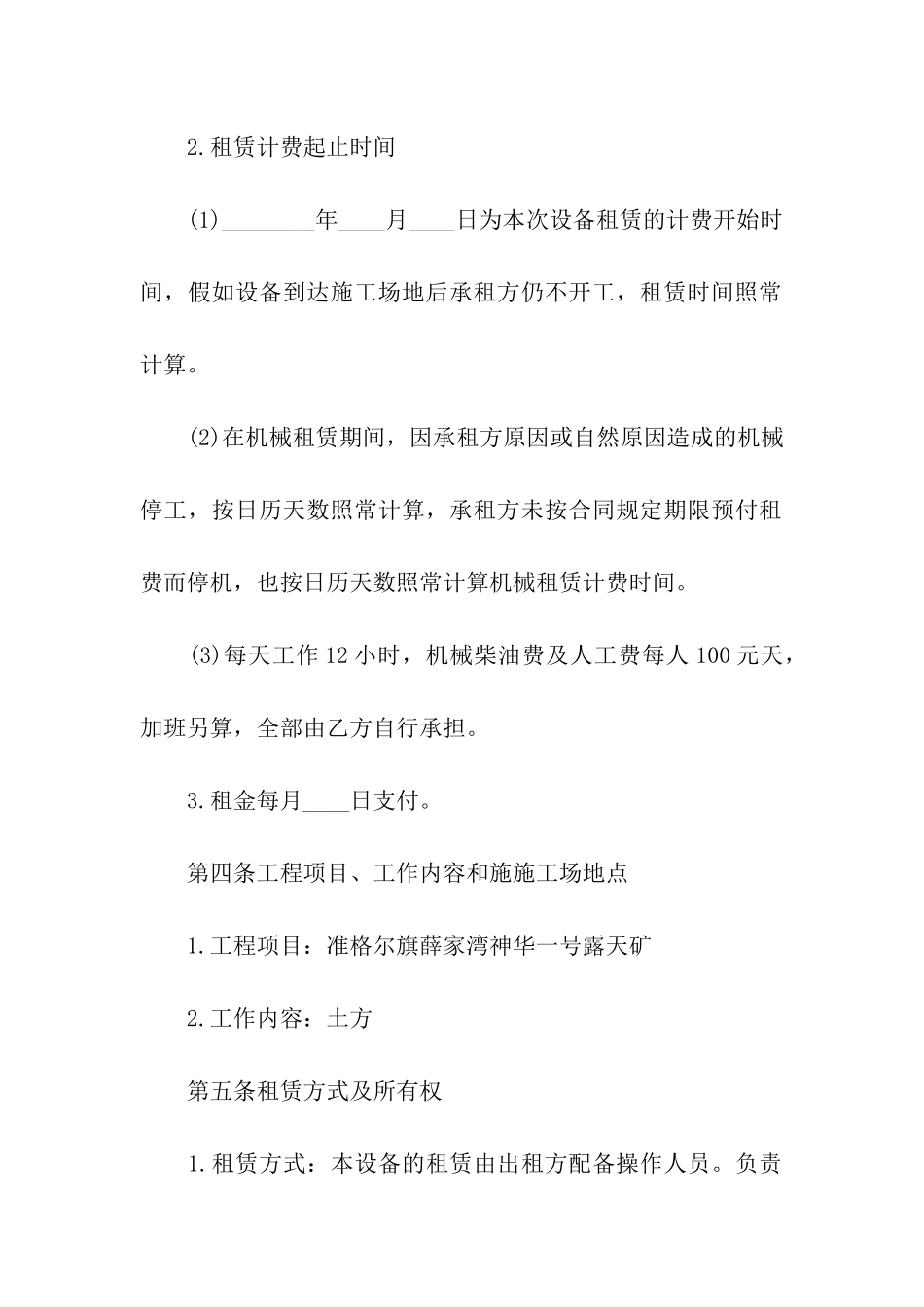 2.租赁计费起止时间

(1)________年____月____日为本次设备租赁的计费开始时间，假如设备到达施工场地后承租方仍不开工，租赁时间照常计算。

(2)在机械租赁期间，因承租方原因或自然原因造成的机械停工，按日历天数照常计算，承租方未按合同规定期限预付租费而停机，也按日历天数照常计算机械租赁计费时间。

(3)每天工作12小时，机械柴油费及人工费每人100元天，加班另算，全部由乙方自行承担。

3.租金每月____日支付。

第四条工程项目、工作内容和施施工场地点

1.工程项目：准格尔旗薛家湾神华一号露天矿

2.工作内容：土方

第五条租赁方式及所有权

1.租赁方式：本设备的租赁由出租方配备操作人员。负责